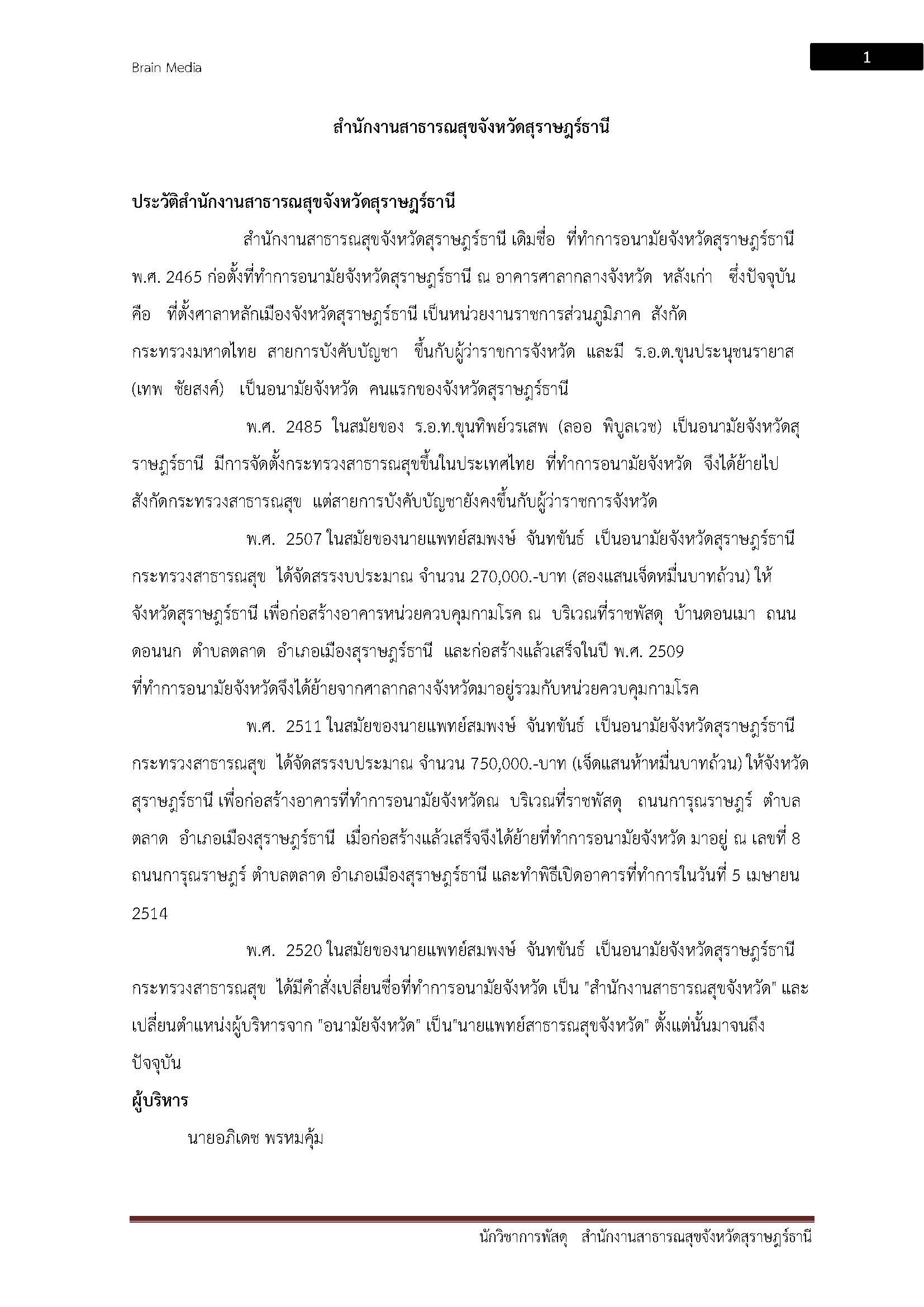 Brain Media

1

สำนักงานสาธารณสุขจังหวัดสุราษฎร์ธานี

ประวัติสำนักงานสาธารณสุขจังหวัดสุราษฎร์ธานี

สำนักงานสาธารณสุขจังหวัดสุราษฎร์ธานี เดิมชื่อ ที่ทำการอนามัยจังหวัดสุราษฎร์ธานี พ.ศ. 2465 ก่อตั้งที่ทำการอนามัยจังหวัดสุราษฎร์ธานี ณ อาคารศาลากลางจังหวัด หลังเก่า ซึ่งปัจจุบัน คือ ที่ตั้งศาลาหลักเมืองจังหวัดสุราษฎร์ธานี เป็นหน่วยงานราชการส่วนภูมิภาค สังกัด กระทรวงมหาดไทย สายการบังคับบัญชา ขึ้นกับผู้ว่าราชการจังหวัด และมี ร.อ.ต.ขุนประนุชนรายาส (เทพ ชัยสงค์) เป็นอนามัยจังหวัด คนแรกของจังหวัดสุราษฎร์ธานี

พ.ศ. 2485 ในสมัยของ ร.อ.ท.ขุนทิพย์วรเสพ (ลออ พิบูลเวช) เป็นอนามัยจังหวัดสุราษฎร์ธานี มีการจัดตั้งกระทรวงสาธารณสุขขึ้นในประเทศไทย ที่ทำการอนามัยจังหวัด จึงได้ย้ายไป สังกัดกระทรวงสาธารณสุข แต่สายการบังคับบัญชายังคงขึ้นกับผู้ว่าราชการจังหวัด

พ.ศ. 2507 ในสมัยของนายแพทย์สมพงษ์ จันทขันธ์ เป็นอนามัยจังหวัดสุราษฎร์ธานี กระทรวงสาธารณสุข ได้จัดสรรงบประมาณ จำนวน 270,000.-บาท (สองแสนเจ็ดหมื่นบาทถ้วน) ให้ จังหวัดสุราษฎร์ธานี เพื่อก่อสร้างอาคารหน่วยควบคุมกามโรค ณ บริเวณที่ราชพัสดุ บ้านดอนเมา ถนน ดอนนก ตำบลตลาด อำเภอเมืองสุราษฎร์ธานี และก่อสร้างแล้วเสร็จในปี พ.ศ. 2509 ที่ทำการอนามัยจังหวัดจึงได้ย้ายจากศาลากลางจังหวัดมาอยู่รวมกับหน่วยควบคุมกามโรค

พ.ศ. 2511 ในสมัยของนายแพทย์สมพงษ์ จันทขันธ์ เป็นอนามัยจังหวัดสุราษฎร์ธานี กระทรวงสาธารณสุข ได้จัดสรรงบประมาณ จำนวน 750,000.-บาท (เจ็ดแสนห้าหมื่นบาทถ้วน) ให้จังหวัด สุราษฎร์ธานี เพื่อก่อสร้างอาคารที่ทำการอนามัยจังหวัดณ บริเวณที่ราชพัสดุ ถนนการุณราษฎร์ ตำบล ตลาด อำเภอเมืองสุราษฎร์ธานี เมื่อก่อสร้างแล้วเสร็จจึงได้ย้ายที่ทำการอนามัยจังหวัด มาอยู่ ณ เลขที่ 8 ถนนการุณราษฎร์ ตำบลตลาด อำเภอเมืองสุราษฎร์ธานี และทำพิธีเปิดอาคารที่ทำการในวันที่ 5 เมษายน 2514

พ.ศ. 2520 ในสมัยของนายแพทย์สมพงษ์ จันทขันธ์ เป็นอนามัยจังหวัดสุราษฎร์ธานี กระทรวงสาธารณสุข ได้มีคำสั่งเปลี่ยนชื่อที่ทำการอนามัยจังหวัด เป็น "สำนักงานสาธารณสุขจังหวัด" และ เปลี่ยนตำแหน่งผู้บริหารจาก "อนามัยจังหวัด" เป็น"นายแพทย์สาธารณสุขจังหวัด" ตั้งแต่นั้นมาจนถึง ปัจจุบัน

ผู้บริหาร

นายอภิเดช พรหมคุ้ม

นักวิชาการพัสดุ สำนักงานสาธารณสุขจังหวัดสุราษฎร์ธานี